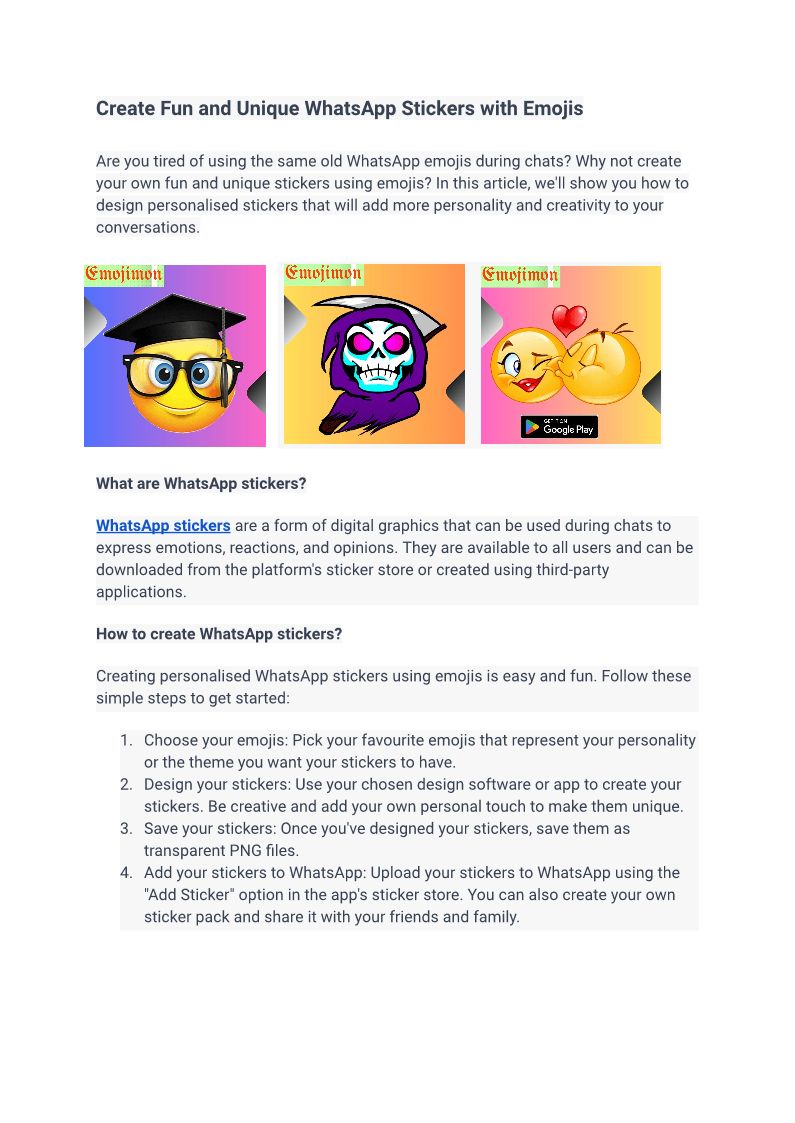 Create Fun and Unique WhatsApp Stickers with Emojis

Are you tired of using the same old WhatsApp emojis during chats? Why not create your own fun and unique stickers using emojis? In this article, we'll show you how to design personalised stickers that will add more personality and creativity to your conversations.

Emojimon

Emojimon

Emojimon

GET IT ON Google Play

What are WhatsApp stickers?

WhatsApp stickers are a form of digital graphics that can be used during chats to express emotions, reactions, and opinions. They are available to all users and can be downloaded from the platform's sticker store or created using third-party applications.

How to create WhatsApp stickers?

Creating personalised WhatsApp stickers using emojis is easy and fun. Follow these simple steps to get started:

1. Choose your emojis: Pick your favourite emojis that represent your personality or the theme you want your stickers to have.
2. Design your stickers: Use your chosen design software or app to create your stickers. Be creative and add your own personal touch to make them unique.
3. Save your stickers: Once you've designed your stickers, save them as transparent PNG files.
4. Add your stickers to WhatsApp: Upload your stickers to WhatsApp using the "Add Sticker" option in the app's sticker store. You can also create your own sticker pack and share it with your friends and family.